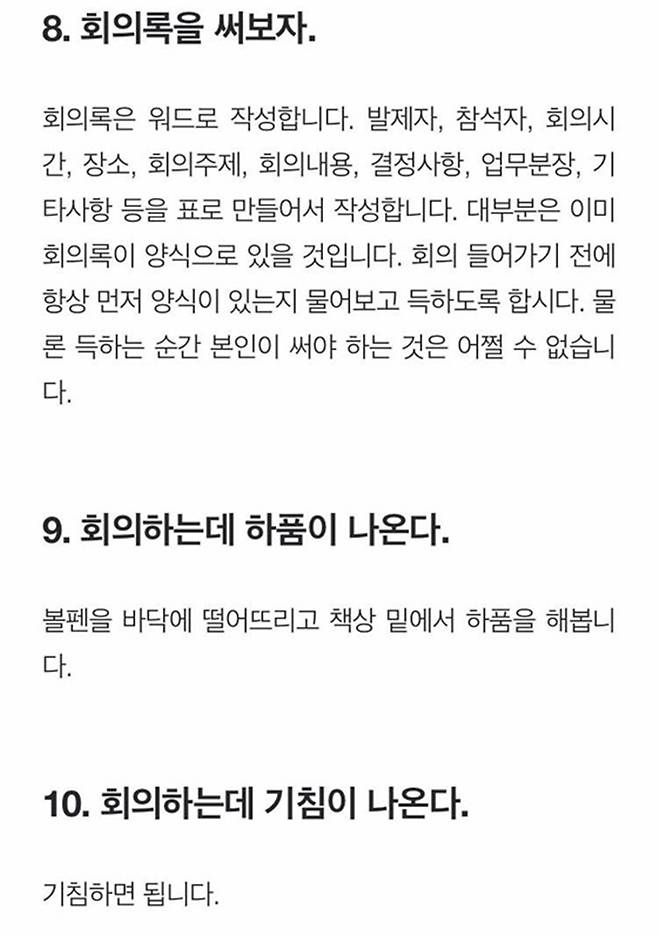 8. 회의록을 써보자.

회의록은 워드로 작성합니다. 발제자, 참석자, 회의시간, 장소, 회의주제, 회의내용, 결정사항, 업무분장, 기타사항 등을 표로 만들어서 작성합니다. 대부분은 이미 회의록이 양식으로 있을 것입니다. 회의 들어가기 전에 항상 먼저 양식이 있는지 물어보고 득하도록 합시다. 물론 득하는 순간 본인이 써야 하는 것은 어쩔 수 없습니다.

9. 회의하는데 하품이 나온다.

볼펜을 바닥에 떨어뜨리고 책상 밑에서 하품을 해봅니다.

10. 회의하는데 기침이 나온다.

기침하면 됩니다.